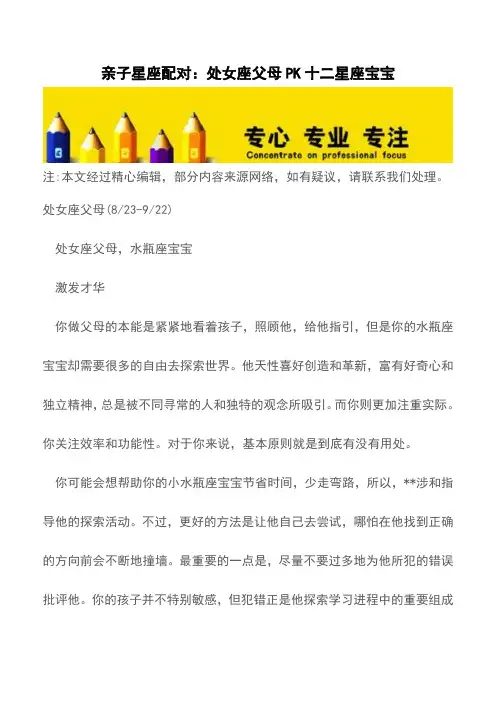 亲子星座配对：处女座父母PK十二星座宝宝

专心 专业 专注
Concentrate on professional focus

注:本文经过精心编辑，部分内容来源网络，如有疑议，请联系我们处理。

处女座父母(8/23-9/22)

处女座父母，水瓶座宝宝

激发才华

你做父母的本能是紧紧地看着孩子，照顾他，给他指引，但是你的水瓶座宝宝却需要很多的自由去探索世界。他天性喜好创造和革新，富有好奇心和独立精神，总是被不同寻常的人和独特的观念所吸引。而你则更加注重实际。你关注效率和功能性。对于你来说，基本原则就是到底有没有用处。

你可能会想帮助你的小水瓶座宝宝节省时间，少走弯路，所以，**涉和指导他的探索活动。不过，更好的方法是让他自己去尝试，哪怕在他找到正确的方向前会不断地撞墙。最重要的一点是，尽量不要过多地为他所犯的错误批评他。你的孩子并不特别敏感，但犯错正是他探索学习进程中的重要组成